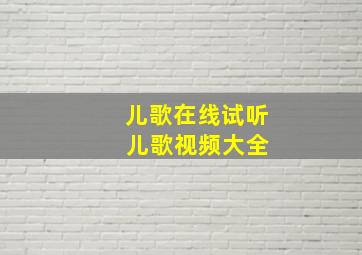 儿歌在线试听
儿歌视频大全